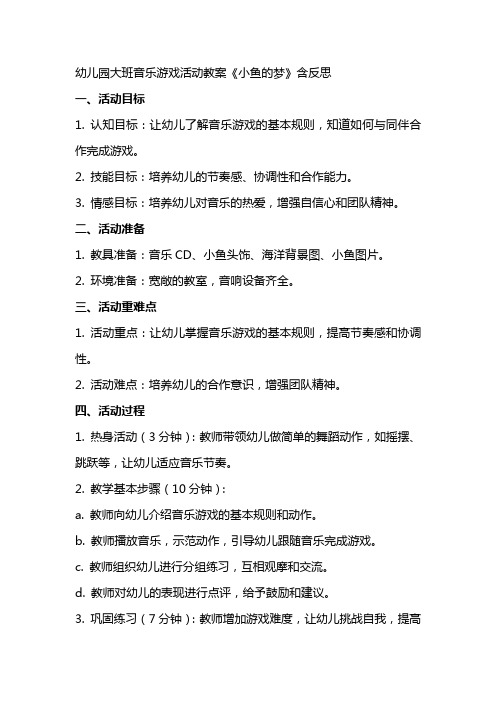 幼儿园大班音乐游戏活动教案《小鱼的梦》含反思

一、活动目标

1. 认知目标：让幼儿了解音乐游戏的基本规则，知道如何与同伴合作完成游戏。

2. 技能目标：培养幼儿的节奏感、协调性和合作能力。

3. 情感目标：培养幼儿对音乐的热爱，增强自信心和团队精神。

二、活动准备

1. 教具准备：音乐 CD、小鱼头饰、海洋背景图、小鱼图片。

2. 环境准备：宽敞的教室，音响设备齐全。

三、活动重难点

1. 活动重点：让幼儿掌握音乐游戏的基本规则，提高节奏感和协调性。

2. 活动难点：培养幼儿的合作意识，增强团队精神。

四、活动过程

1. 热身活动（3 分钟）：教师带领幼儿做简单的舞蹈动作，如摇摆、跳跃等，让幼儿适应音乐节奏。

2. 教学基本步骤（10 分钟）：

a. 教师向幼儿介绍音乐游戏的基本规则和动作。

b. 教师播放音乐，示范动作，引导幼儿跟随音乐完成游戏。

c. 教师组织幼儿进行分组练习，互相观摩和交流。

d. 教师对幼儿的表现进行点评，给予鼓励和建议。

3. 巩固练习（7 分钟）：教师增加游戏难度，让幼儿挑战自我，提高